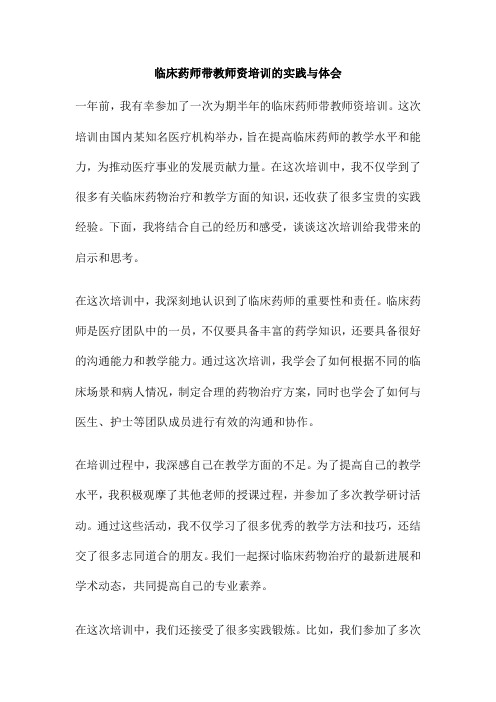 临床药师带教师资培训的实践与体会

一年前，我有幸参加了一次为期半年的临床药师带教师资培训。这次培训由国内某知名医疗机构举办，旨在提高临床药师的教学水平和能力，为推动医疗事业的发展贡献力量。在这次培训中，我不仅学到了很多有关临床药物治疗和教学方面的知识，还收获了很多宝贵的实践经验。下面，我将结合自己的经历和感受，谈谈这次培训给我带来的启示和思考。

在这次培训中，我深刻地认识到了临床药师的重要性和责任。临床药师是医疗团队中的一员，不仅要具备丰富的药学知识，还要具备很好的沟通能力和教学能力。通过这次培训，我学会了如何根据不同的临床场景和病人情况，制定合理的药物治疗方案，同时也学会了如何与医生、护士等团队成员进行有效的沟通和协作。

在培训过程中，我深感自己在教学方面的不足。为了提高自己的教学水平，我积极观摩了其他老师的授课过程，并参加了多次教学研讨活动。通过这些活动，我不仅学习了很多优秀的教学方法和技巧，还结交了很多志同道合的朋友。我们一起探讨临床药物治疗的最新进展和学术动态，共同提高自己的专业素养。

在这次培训中，我们还接受了很多实践锻炼。比如，我们参加了多次